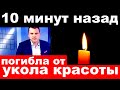 10 минут назад

погибла от
укола красоты